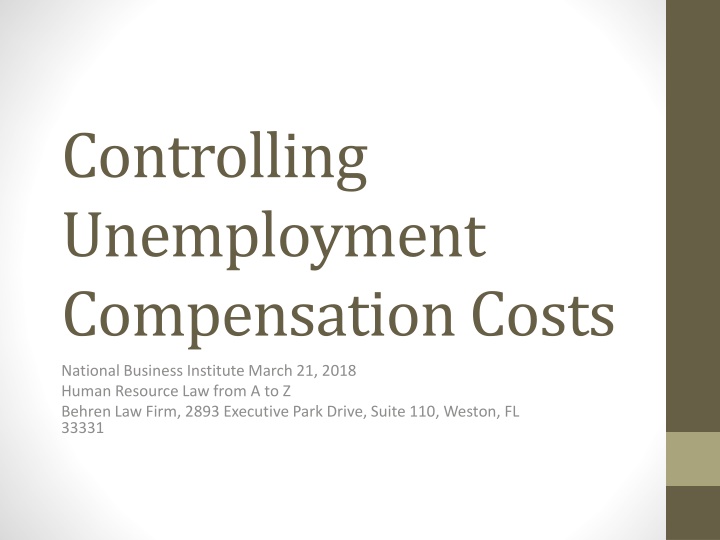 Controlling Unemployment Compensation Costs

National Business Institute March 21, 2018
Human Resource Law from A to Z
Behren Law Firm, 2893 Executive Park Drive, Suite 110, Weston, FL 33331